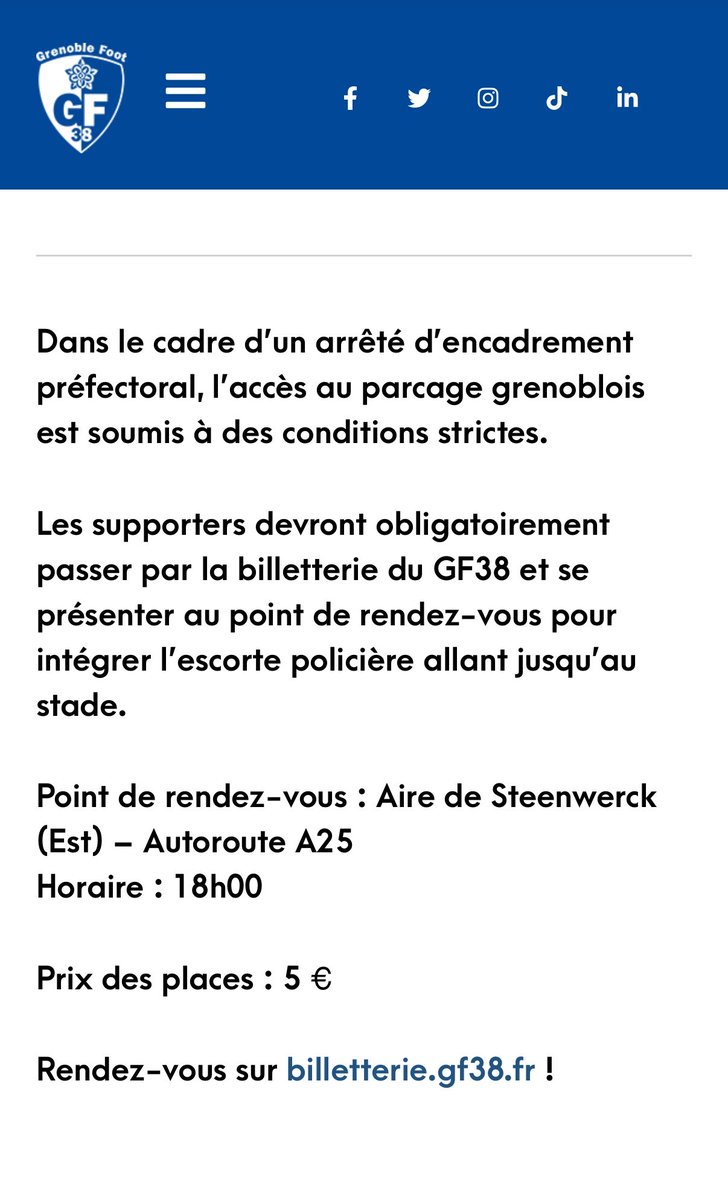 Grenoble Foot
GF
38

Dans le cadre d'un arrêté d'encadrement préfectoral, l'accès au parcage grenoblois est soumis à des conditions strictes.

Les supporters devront obligatoirement passer par la billetterie du GF38 et se présenter au point de rendez-vous pour intégrer l'escorte policière allant jusqu'au stade.

Point de rendez-vous : Aire de Steenwerck (Est) – Autoroute A25
Horaire : 18h00

Prix des places : 5 €

Rendez-vous sur billetterie.gf38.fr !